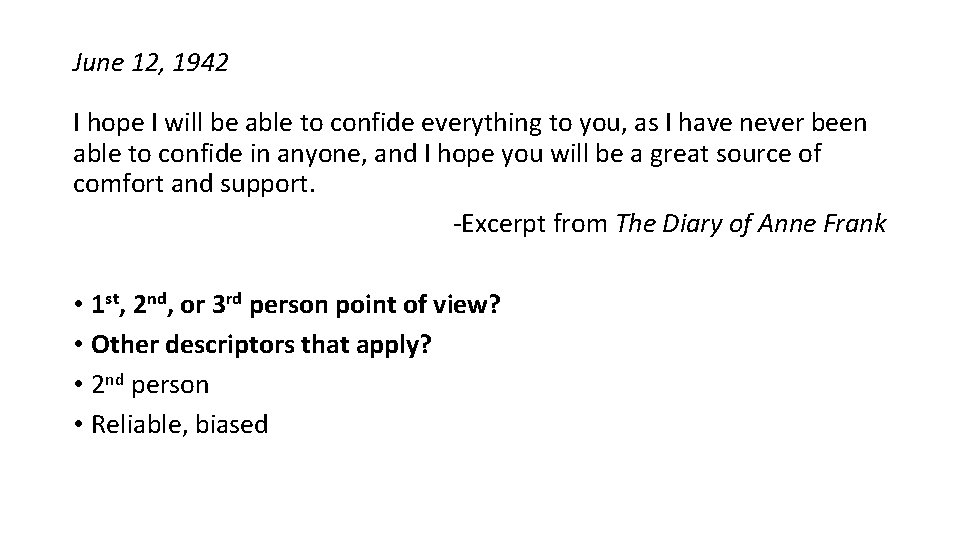 June 12, 1942

I hope I will be able to confide everything to you, as I have never been able to confide in anyone, and I hope you will be a great source of comfort and support.

-Excerpt from The Diary of Anne Frank

• 1st, 2nd, or 3rd person point of view?
• Other descriptors that apply?
• 2nd person
• Reliable, biased